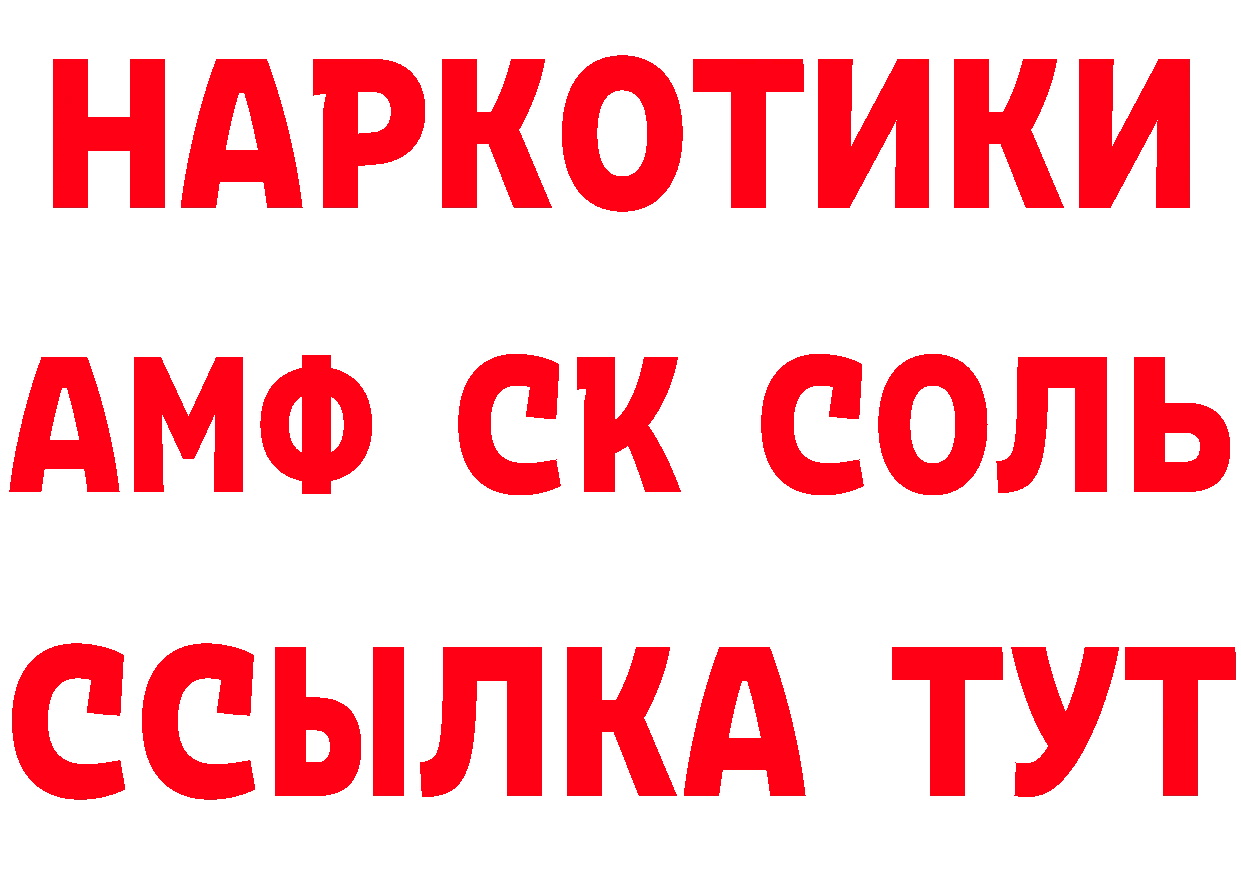 НАРКОТИКИ

АМФ СК СОЛЬ

ССЫЛКА ТУТ